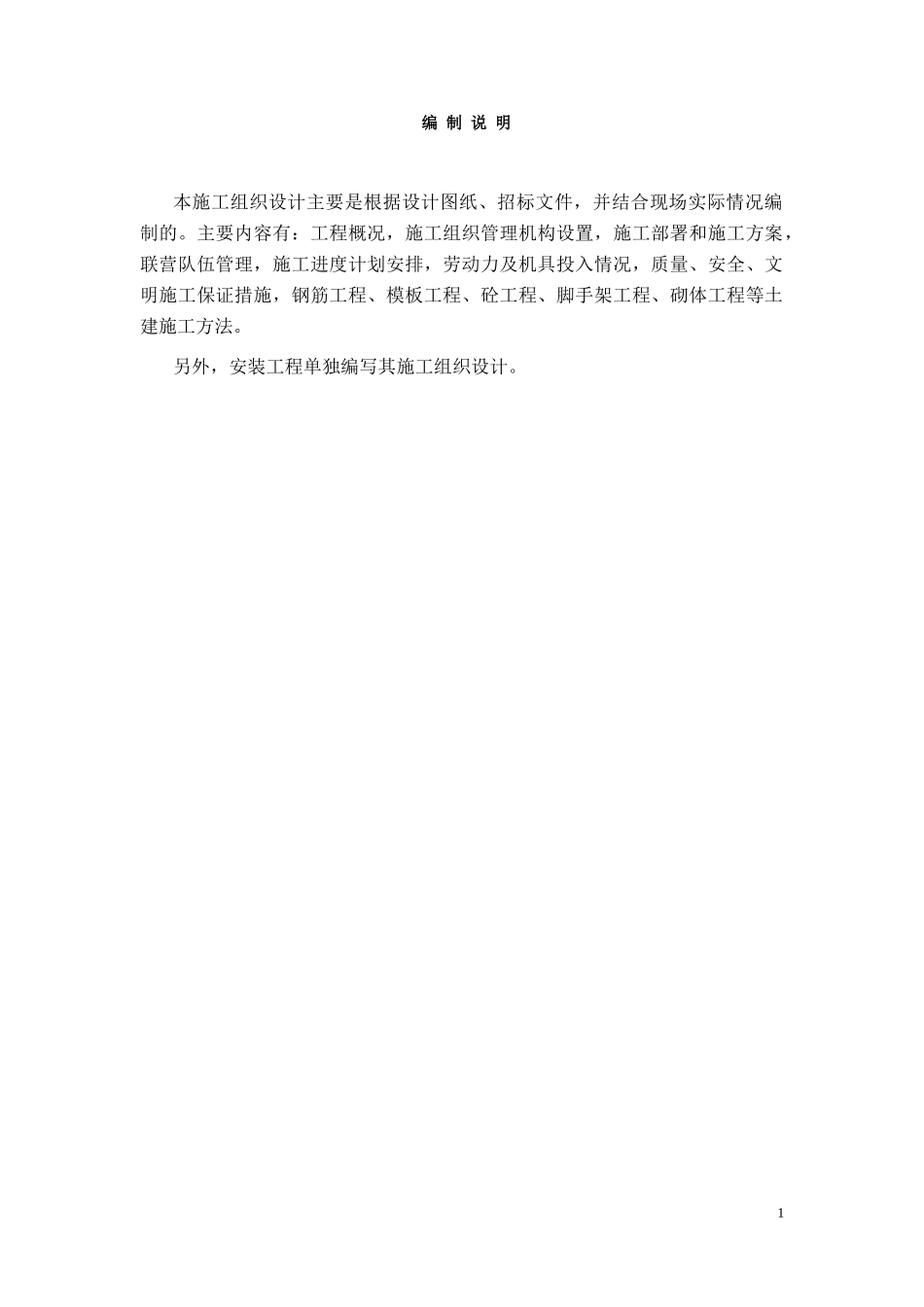 编 制 说 明

本施工组织设计主要是根据设计图纸、招标文件，并结合现场实际情况编制的。主要内容有：工程概况，施工组织管理机构设置，施工部署和施工方案，联营队伍管理，施工进度计划安排，劳动力及机具投入情况，质量、安全、文明施工保证措施，钢筋工程、模板工程、砼工程、脚手架工程、砌体工程等土建施工方法。

另外，安装工程单独编写其施工组织设计。

1